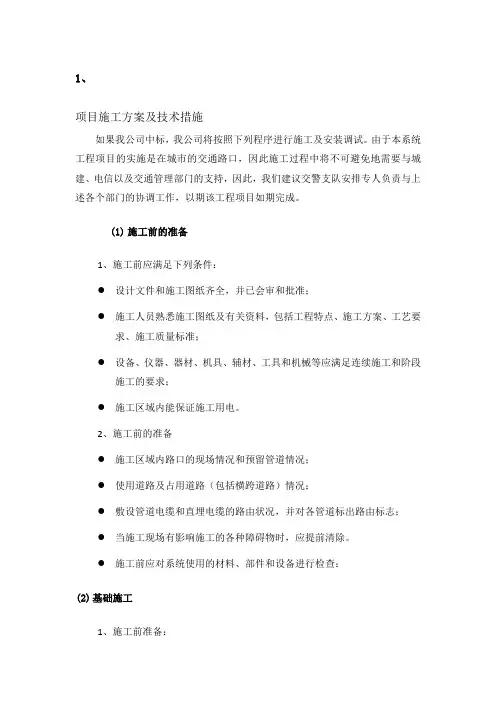 1、

项目施工方案及技术措施

如果我公司中标，我公司将按照下列程序进行施工及安装调试。由于本系统工程项目的实施是在城市的交通路口，因此施工过程中将不可避免地需要与城建、电信以及交通管理部门的支持，因此，我们建议交警支队安排专人负责与上述各个部门的协调工作，以期该工程项目如期完成。

(1) 施工前的准备

1、施工前应满足下列条件：

● 设计文件和施工图纸齐全，并已会审和批准；

● 施工人员熟悉施工图纸及有关资料，包括工程特点、施工方案、工艺要求、施工质量标准；

● 设备、仪器、器材、机具、辅材、工具和机械等应满足连续施工和阶段施工的要求；

● 施工区域内能保证施工用电。

2、施工前的准备

● 施工区域内路口的现场情况和预留管道情况；

● 使用道路及占用道路（包括横跨道路）情况；

● 敷设管道电缆和直埋电缆的路由状况，并对各管道标出路由标志；

● 当施工现场有影响施工的各种障碍物时，应提前清除。

● 施工前应对系统使用的材料、部件和设备进行检查；

(2) 基础施工

1、施工前准备：